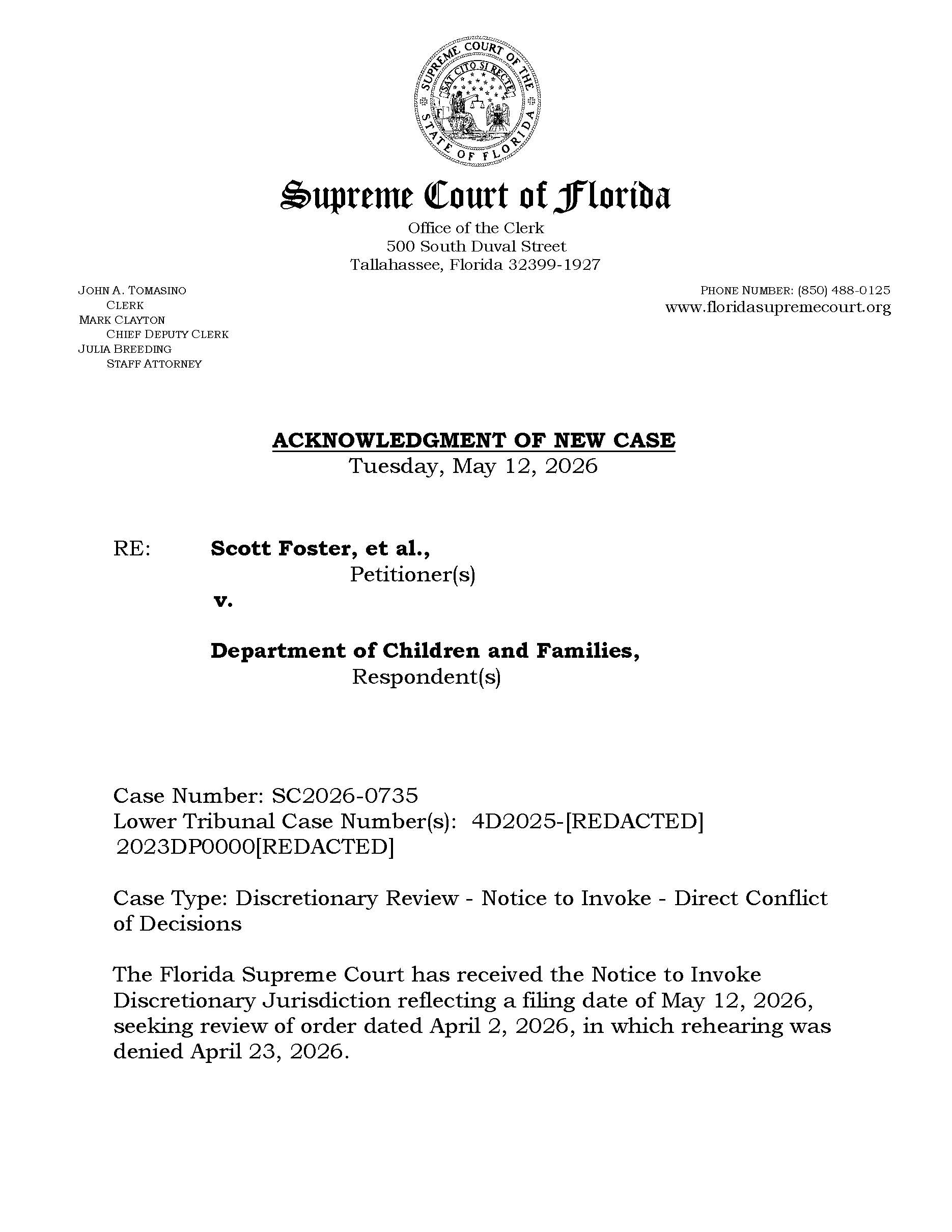 SUPREME COURT OF THE STATE OF FLORIDA
SAT CITO SI RECTE

Supreme Court of Florida
Office of the Clerk
500 South Duval Street
Tallahassee, Florida 32399-1927

JOHN A. TOMASINO
CLERK
MARK CLAYTON
CHIEF DEPUTY CLERK
JULIA BREEDING
STAFF ATTORNEY

PHONE NUMBER: (850) 488-0125
www.floridasupremecourt.org

ACKNOWLEDGMENT OF NEW CASE
Tuesday, May 12, 2026

RE: Scott Foster, et al.,
Petitioner(s)
v.

Department of Children and Families,
Respondent(s)

Case Number: SC2026-0735
Lower Tribunal Case Number(s): 4D2025-[REDACTED]
2023DP0000[REDACTED]

Case Type: Discretionary Review - Notice to Invoke - Direct Conflict of Decisions

The Florida Supreme Court has received the Notice to Invoke Discretionary Jurisdiction reflecting a filing date of May 12, 2026, seeking review of order dated April 2, 2026, in which rehearing was denied April 23, 2026.